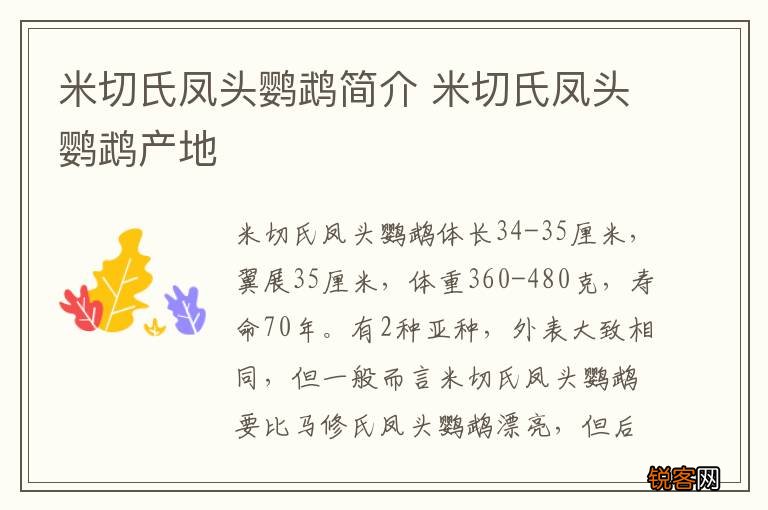 米切氏凤头鹦鹉简介 米切氏凤头鹦鹉产地

米切氏凤头鹦鹉体长34-35厘米，翼展35厘米，体重360-480克，寿命70年。有2种亚种，外表大致相同，但一般而言米切氏凤头鹦鹉要比马修氏凤头鹦鹉漂亮，但后

锐客网